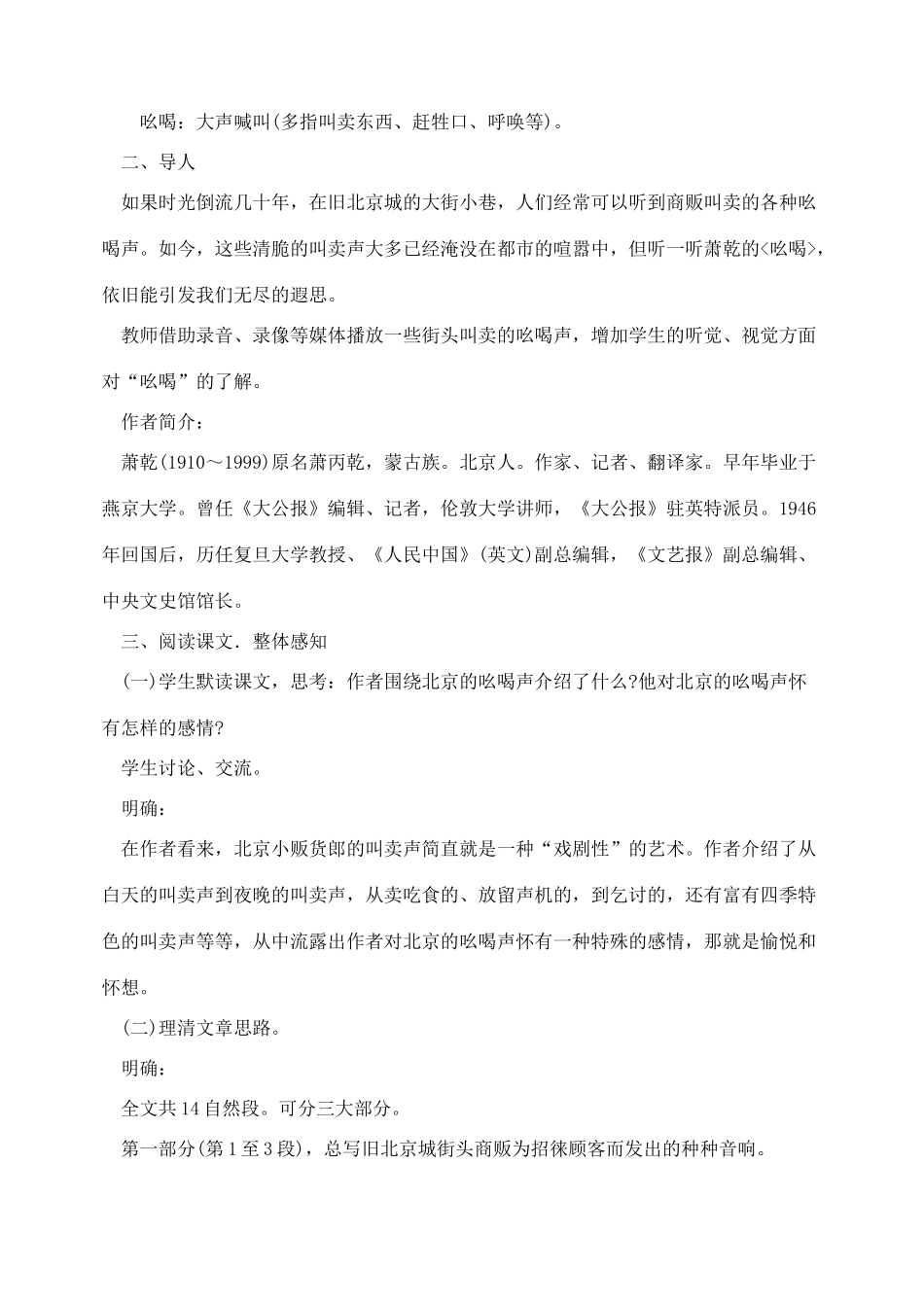 吆喝：大声喊叫(多指叫卖东西、赶牲口、呼唤等)。

二、导人

如果时光倒流几十年，在旧北京城的大街小巷，人们经常可以听到商贩叫卖的各种吆喝声。如今，这些清脆的叫卖声大多已经淹没在都市的喧嚣中，但听一听萧乾的<吆喝>，依旧能引发我们无尽的遐思。

教师借助录音、录像等媒体播放一些街头叫卖的吆喝声，增加学生的听觉、视觉方面对“吆喝”的了解。

作者简介：

萧乾(1910～1999)原名萧丙乾，蒙古族。北京人。作家、记者、翻译家。早年毕业于燕京大学。曾任《大公报》编辑、记者，伦敦大学讲师，《大公报》驻英特派员。1946年回国后，历任复旦大学教授、《人民中国》(英文)副总编辑，《文艺报》副总编辑、中央文史馆馆长。

三、阅读课文．整体感知

(一)学生默读课文，思考：作者围绕北京的吆喝声介绍了什么?他对北京的吆喝声怀有怎样的感情?

学生讨论、交流。

明确：

在作者看来，北京小贩货郎的叫卖声简直就是一种“戏剧性”的艺术。作者介绍了从白天的叫卖声到夜晚的叫卖声，从卖吃食的、放留声机的，到乞讨的，还有富有四季特色的叫卖声等等，从中流露出作者对北京的吆喝声怀有一种特殊的感情，那就是愉悦和怀想。

(二)理清文章思路。

明确：

全文共14自然段。可分三大部分。

第一部分(第1至3段)，总写旧北京城街头商贩为招徕顾客而发出的种种音响。